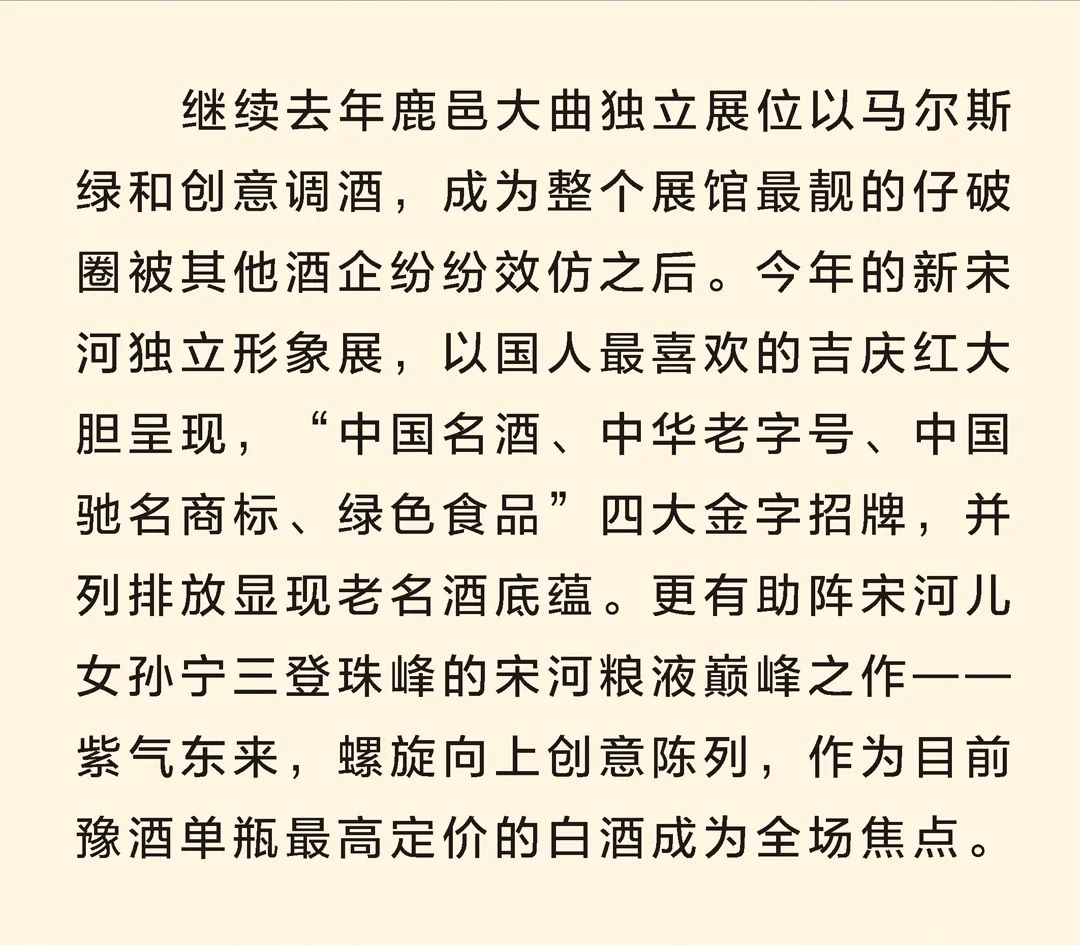 继续去年鹿邑大曲独立展位以马尔斯绿和创意调酒，成为整个展馆最靓的仔破圈被其他酒企纷纷效仿之后。今年的新宋河独立形象展，以国人最喜欢的吉庆红大胆呈现，“中国名酒、中华老字号、中国驰名商标、绿色食品”四大金字招牌，并列排放显现老名酒底蕴。更有助阵宋河儿女孙宁三登珠峰的宋河粮液巅峰之作——紫气东来，螺旋向上创意陈列，作为目前豫酒单瓶最高定价的白酒成为全场焦点。